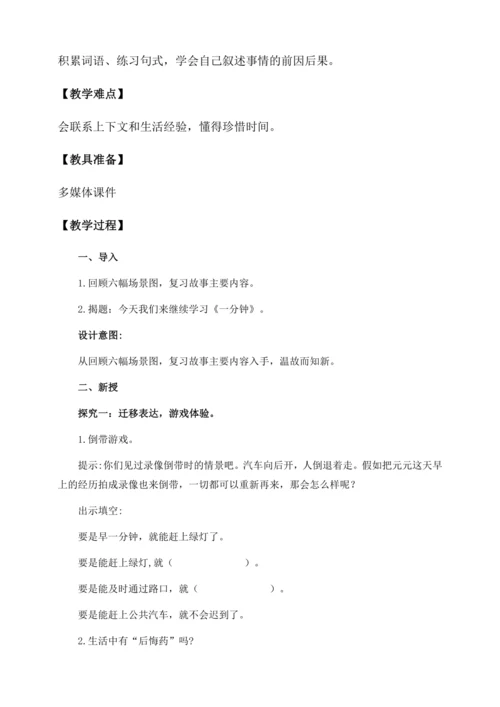 积累词语、练习句式，学会自己叙述事情的前因后果。

【教学难点】

会联系上下文和生活经验，懂得珍惜时间。

【教具准备】

多媒体课件

【教学过程】

一、导入

1.回顾六幅场景图，复习故事主要内容。

2.揭题：今天我们来继续学习《一分钟》。

设计意图：

从回顾六幅场景图，复习故事主要内容入手，温故而知新。

二、新授

探究一：迁移表达，游戏体验。

1.倒带游戏。

提示：你们见过录像倒带时的情景吧。汽车向后开，人倒退着走。假如把元元这天早上的经历拍成录像也来倒带，一切都可以重新再来，那会怎么样呢？

出示填空：

要是早一分钟，就能赶上绿灯了。

要是能赶上绿灯，就（　　　　　）。

要是能及时通过路口，就（　　　　　）。

要是能赶上公共汽车，就不会迟到了。

2.生活中有“后悔药”吗？